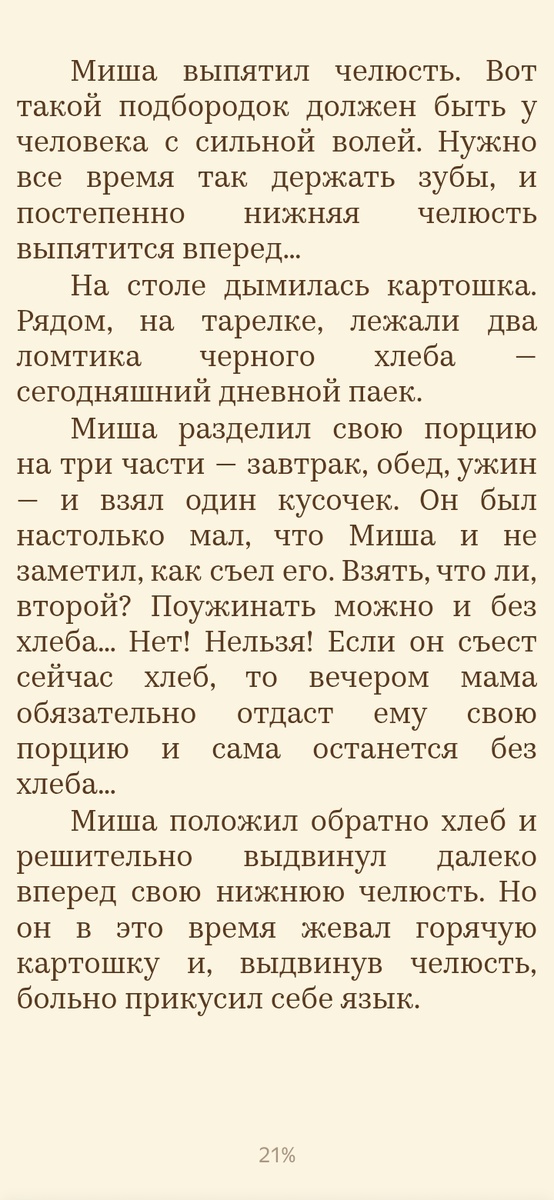 Миша выпятил челюсть. Вот такой подбородок должен быть у человека с сильной волей. Нужно все время так держать зубы, и постепенно нижняя челюсть выпятится вперед...

На столе дымилась картошка. Рядом, на тарелке, лежали два ломтика черного хлеба — сегодняшний дневной паек.

Миша разделил свою порцию на три части — завтрак, обед, ужин — и взял один кусочек. Он был настолько мал, что Миша и не заметил, как съел его. Взять, что ли, второй? Поужинать можно и без хлеба... Нет! Нельзя! Если он съест сейчас хлеб, то вечером мама обязательно отдаст ему свою порцию и сама останется без хлеба...

Миша положил обратно хлеб и решительно выдвинул далеко вперед свою нижнюю челюсть. Но он в это время жевал горячую картошку и, выдвинув челюсть, больно прикусил себе язык.

21%